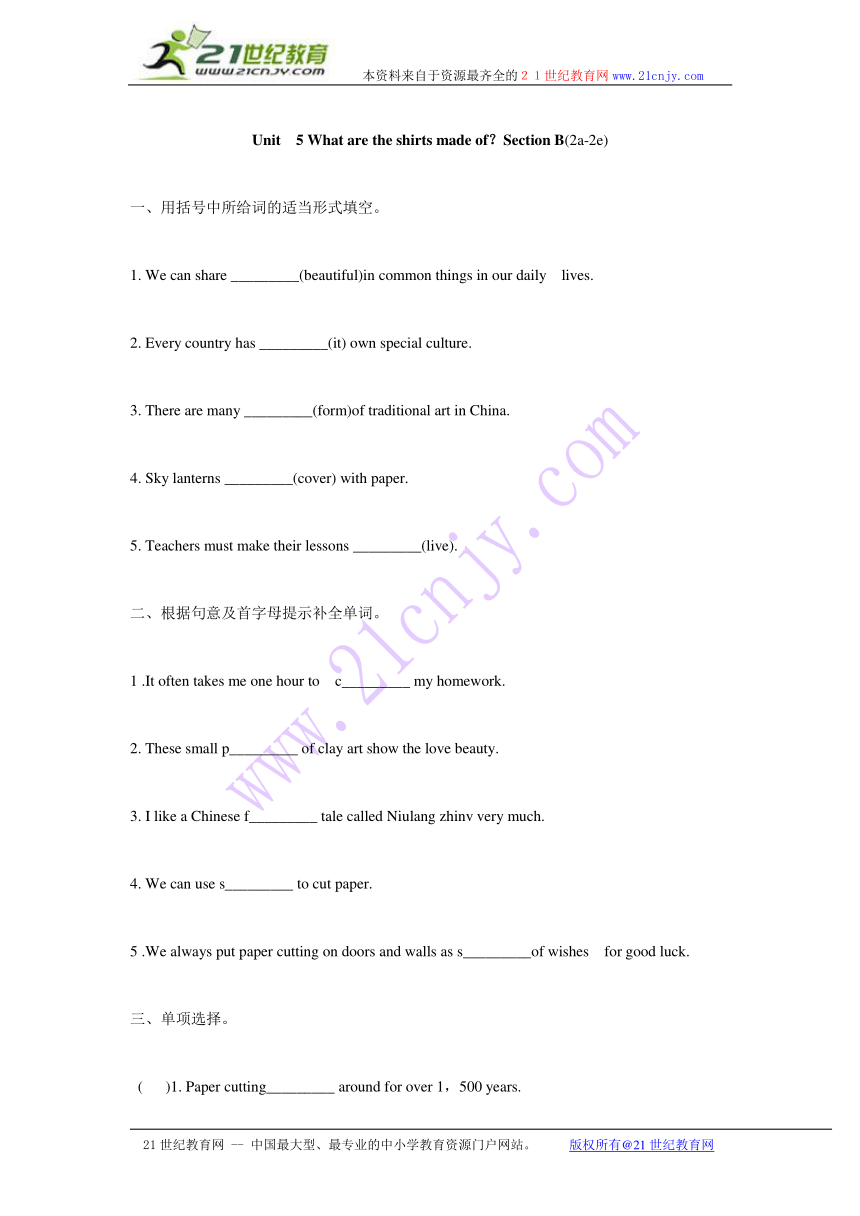 21世纪教育
www.21cnjy.com
本资料来自于资源最齐全的２１世纪教育网www.21cnjy.com

Unit 5 What are the shirts made of？Section B(2a-2e)

一、用括号中所给词的适当形式填空。

1. We can share _________(beautiful)in common things in our daily lives.

2. Every country has _________(it) own special culture.

3. There are many _________(form)of traditional art in China.

4. Sky lanterns _________(cover) with paper.

5. Teachers must make their lessons _________(live).

二、根据句意及首字母提示补全单词。

1 .It often takes me one hour to c_________ my homework.

2. These small p_________ of clay art show the love beauty.

3. I like a Chinese f_________ tale called Niulang zhinv very much.

4. We can use s_________ to cut paper.

5 .We always put paper cutting on doors and walls as s_________of wishes for good luck.

三、单项选择。

( )1. Paper cutting_________ around for over 1，500 years.

www.21cnjy.com

21世纪教育网 -- 中国最大型、最专业的中小学教育资源门户网站。 版权所有@21世纪教育网